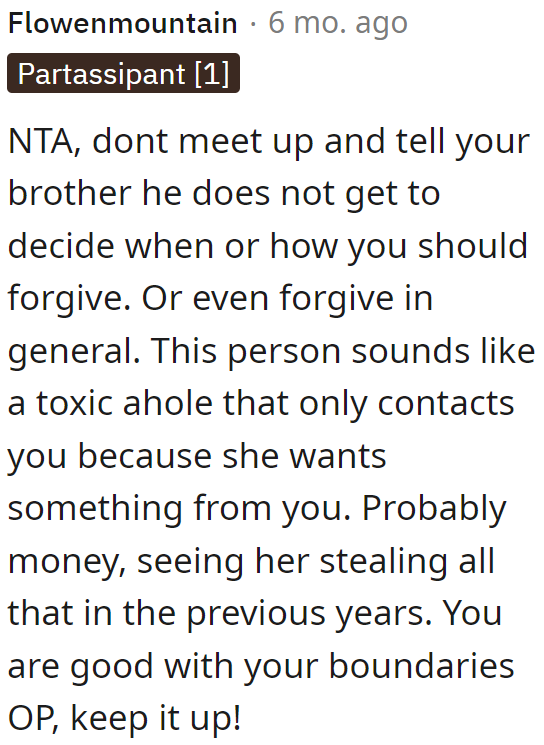 Flowenmountain · 6 mo. ago
Partassipant [1]

NTA, dont meet up and tell your brother he does not get to decide when or how you should forgive. Or even forgive in general. This person sounds like a toxic ahole that only contacts you because she wants something from you. Probably money, seeing her stealing all that in the previous years. You are good with your boundaries OP, keep it up!